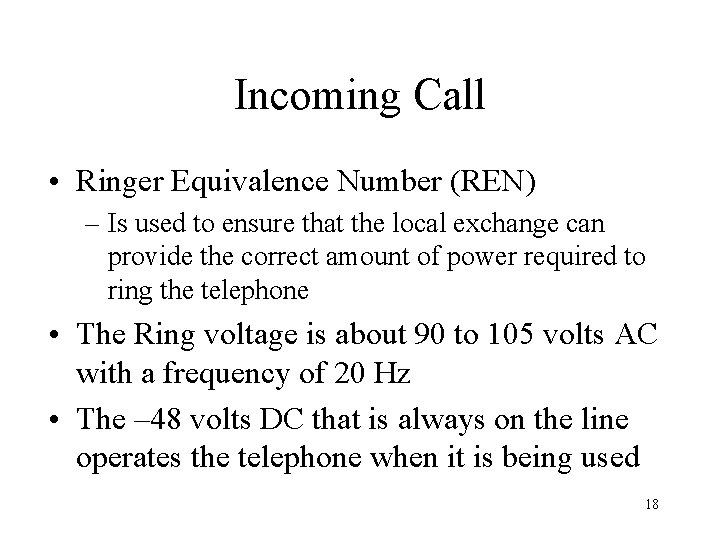 Incoming Call

• Ringer Equivalence Number (REN)
  – Is used to ensure that the local exchange can provide the correct amount of power required to ring the telephone

• The Ring voltage is about 90 to 105 volts AC with a frequency of 20 Hz

• The –48 volts DC that is always on the line operates the telephone when it is being used

18